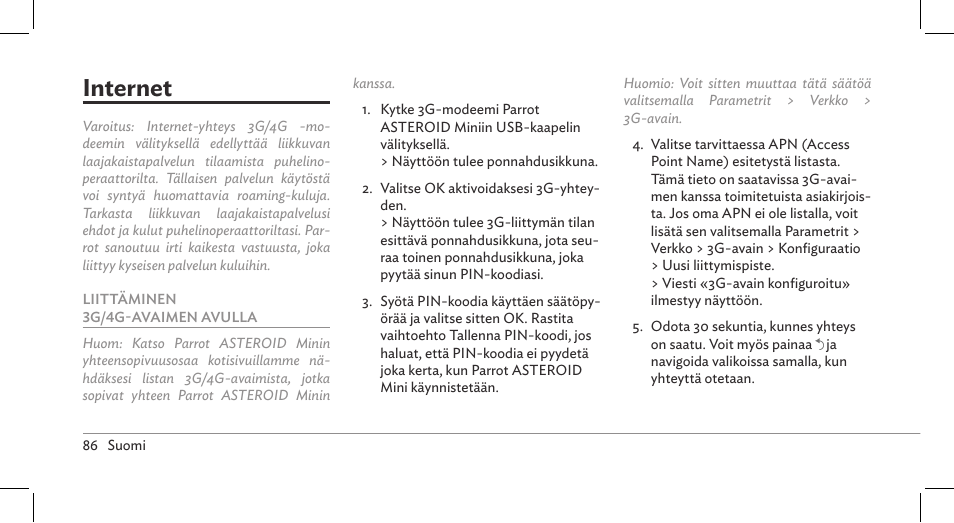 Internet

Varoitus: Internet-yhteys 3G/4G -modeemin välityksellä edellyttää liikkuvan laajakaistapalvelun tilaamista puhelinoperaattorilta. Tällaisen palvelun käytöstä voi syntyä huomattavia roaming-kuluja. Tarkasta liikkuvan laajakaistapalvelusi ehdot ja kulut puhelinoperaattoriltasi. Parrot sanoutuu irti kaikesta vastuusta, joka liittyy kyseisen palvelun kuluihin.

LIITTÄMINEN 3G/4G-AVAIMEN AVULLA

Huom: Katso Parrot ASTEROID Minin yhteensopivuusosaa kotisivuillamme nähdäksesi listan 3G/4G-avaimista, jotka sopivat yhteen Parrot ASTEROID Minin kanssa.

1. Kytke 3G-modeemi Parrot ASTEROID Miniin USB-kaapelin välityksellä.
> Näyttöön tulee ponnahdusikkuna.

2. Valitse OK aktivoidaksesi 3G-yhteyden.
> Näyttöön tulee 3G-liittymän tilan esittävä ponnahdusikkuna, jota seuraa toinen ponnahdusikkuna, joka pyytää sinun PIN-koodiasi.

3. Syötä PIN-koodia käyttäen säätöpyörää ja valitse sitten OK. Rastita vaihtoehto Tallenna PIN-koodi, jos haluat, että PIN-koodia ei pyydetä joka kerta, kun Parrot ASTEROID Mini käynnistetään.

Huomio: Voit sitten muuttaa tätä säätöä valitsemalla Parametrit > Verkko > 3G-avain.

4. Valitse tarvittaessa APN (Access Point Name) esitetystä listasta. Tämä tieto on saatavissa 3G-avaimen kanssa toimitetuista asiakirjoista. Jos oma APN ei ole listalla, voit lisätä sen valitsemalla Parametrit > Verkko > 3G-avain > Konfiguraatio > Uusi liittymispiste.
> Viesti «3G-avain konfiguroitu» ilmestyy näyttöön.

5. Odota 30 sekuntia, kunnes yhteys on saatu. Voit myös painaa ja navigoida valikoissa samalla, kun yhteyttä otetaan.

86 Suomi